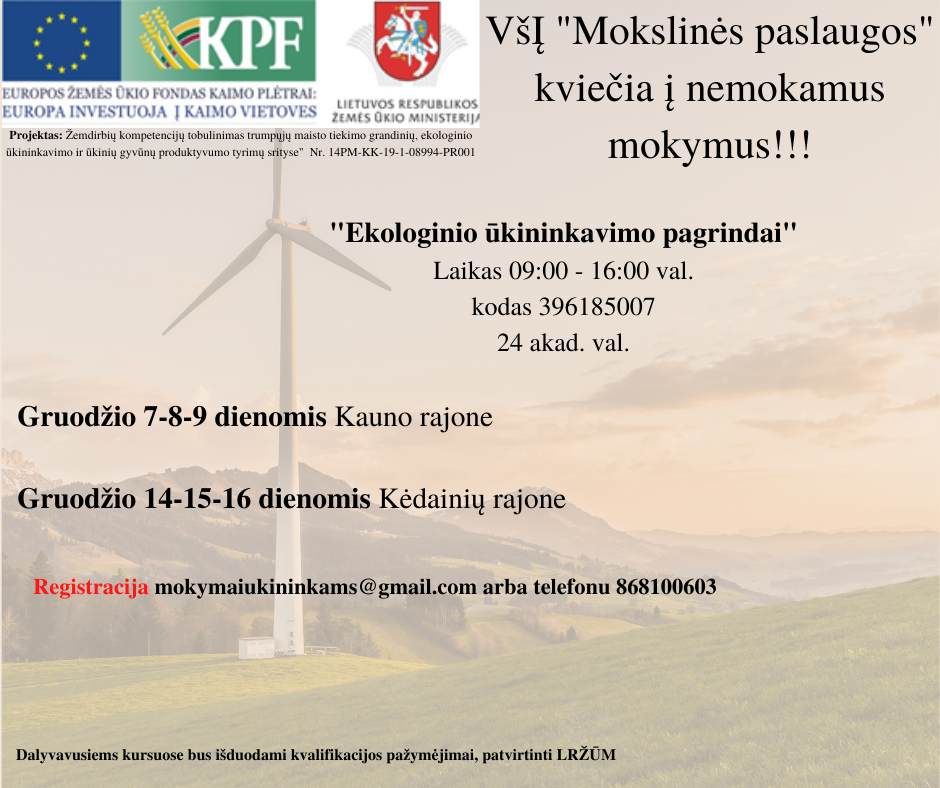 KPF

EUROPOS ŽEMĖS ŪKIO FONDAS KAIMO PLĖTRAI: EUROPA INVESTUOJA Į KAIMO VIETOVES

LIETUVOS RESPUBLIKOS ŽEMĖS ŪKIO MINISTERIJA

Projektas: Žemdirbių kompetencijų tobulinimas trumpųjų maisto tiekimo grandinių, ekologinio ūkininkavimo ir ūkinių gyvūnų produktyvumo tyrimų srityse" Nr. 14PM-KK-19-1-08994-PR001

VšĮ "Mokslinės paslaugos" kviečia į nemokamus mokymus!!!

"Ekologinio ūkininkavimo pagrindai"
Laikas 09:00 - 16:00 val.
kodas 396185007
24 akad. val.

Gruodžio 7-8-9 dienomis Kauno rajone

Gruodžio 14-15-16 dienomis Kėdainių rajone

Registracija mokymaiukininkams@gmail.com arba telefonu 868100603

Dalyvavusiems kursuose bus išduodami kvalifikacijos pažymėjimai, patvirtinti LRŽŪM